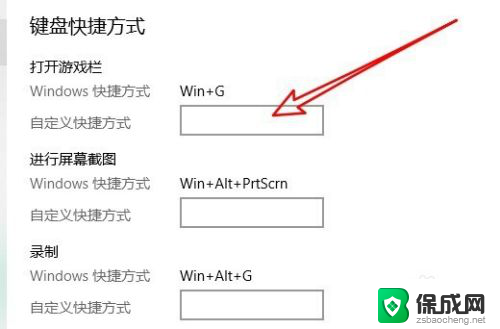 键盘快捷方式

打开游戏栏

Windows 快捷方式 Win+G

自定义快捷方式

进行屏幕截图

Windows 快捷方式 Win+Alt+PrtScrn

自定义快捷方式

录制

Windows 快捷方式 Win+Alt+G

自定义快捷方式

保成网
zsbaocheng.net